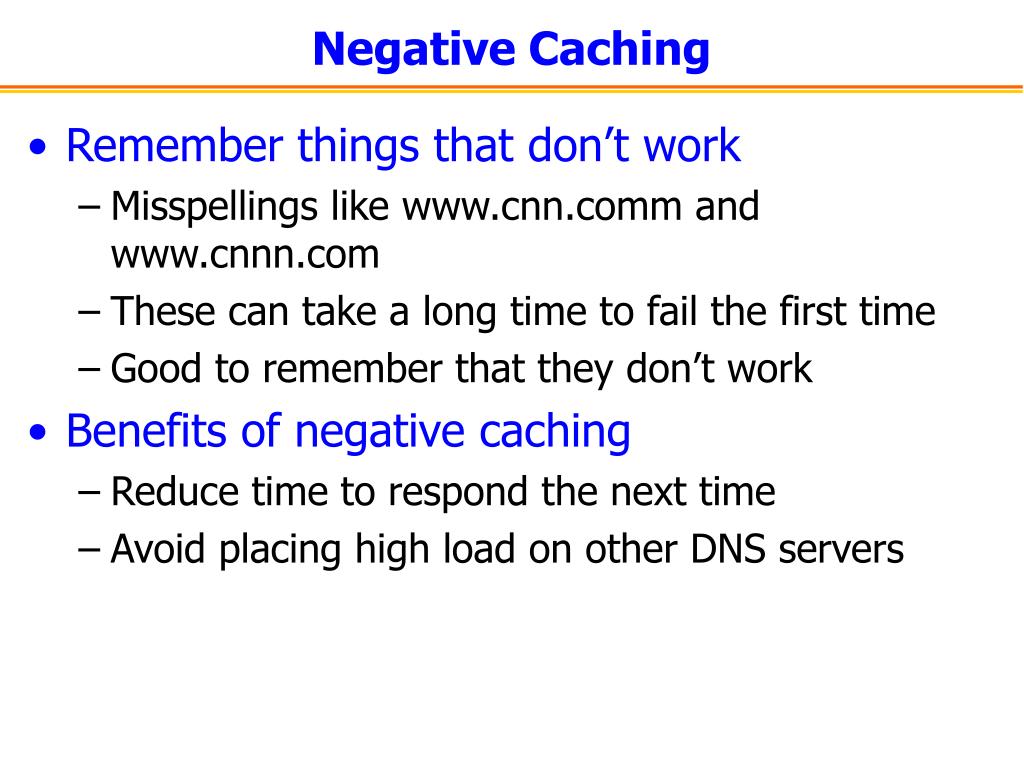 Negative Caching

• Remember things that don’t work
– Misspellings like www.cnn.comm and www.cnnn.com
– These can take a long time to fail the first time
– Good to remember that they don’t work

• Benefits of negative caching
– Reduce time to respond the next time
– Avoid placing high load on other DNS servers